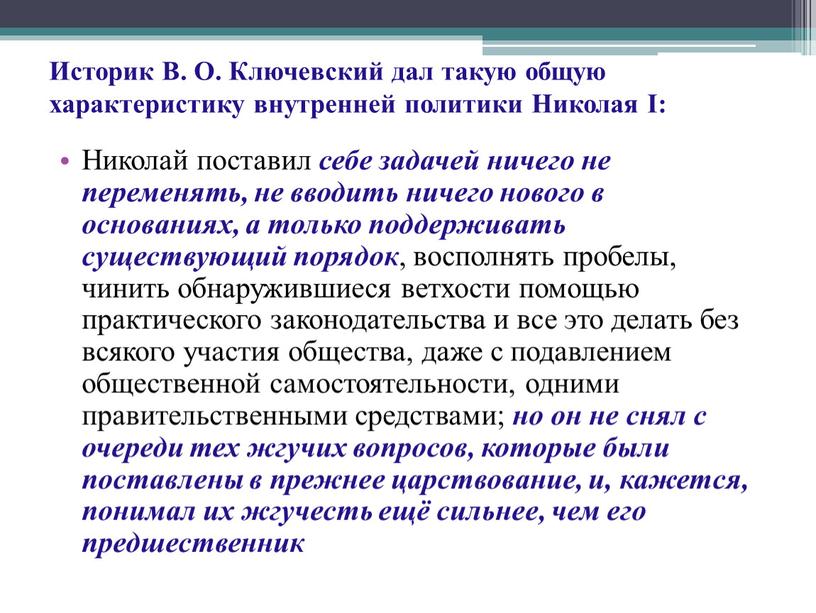 Историк В. О. Ключевский дал такую общую характеристику внутренней политики Николая I:

• Николай поставил себе задачей ничего не переменять, не вводить ничего нового в основаниях, а только поддерживать существующий порядок, восполнять пробелы, чинить обнаружившиеся ветхости помощью практического законодательства и все это делать без всякого участия общества, даже с подавлением общественной самостоятельности, одними правительственными средствами; но он не снял с очереди тех жгучих вопросов, которые были поставлены в прежнее царствование, и, кажется, понимал их жгучесть ещё сильнее, чем его предшественник